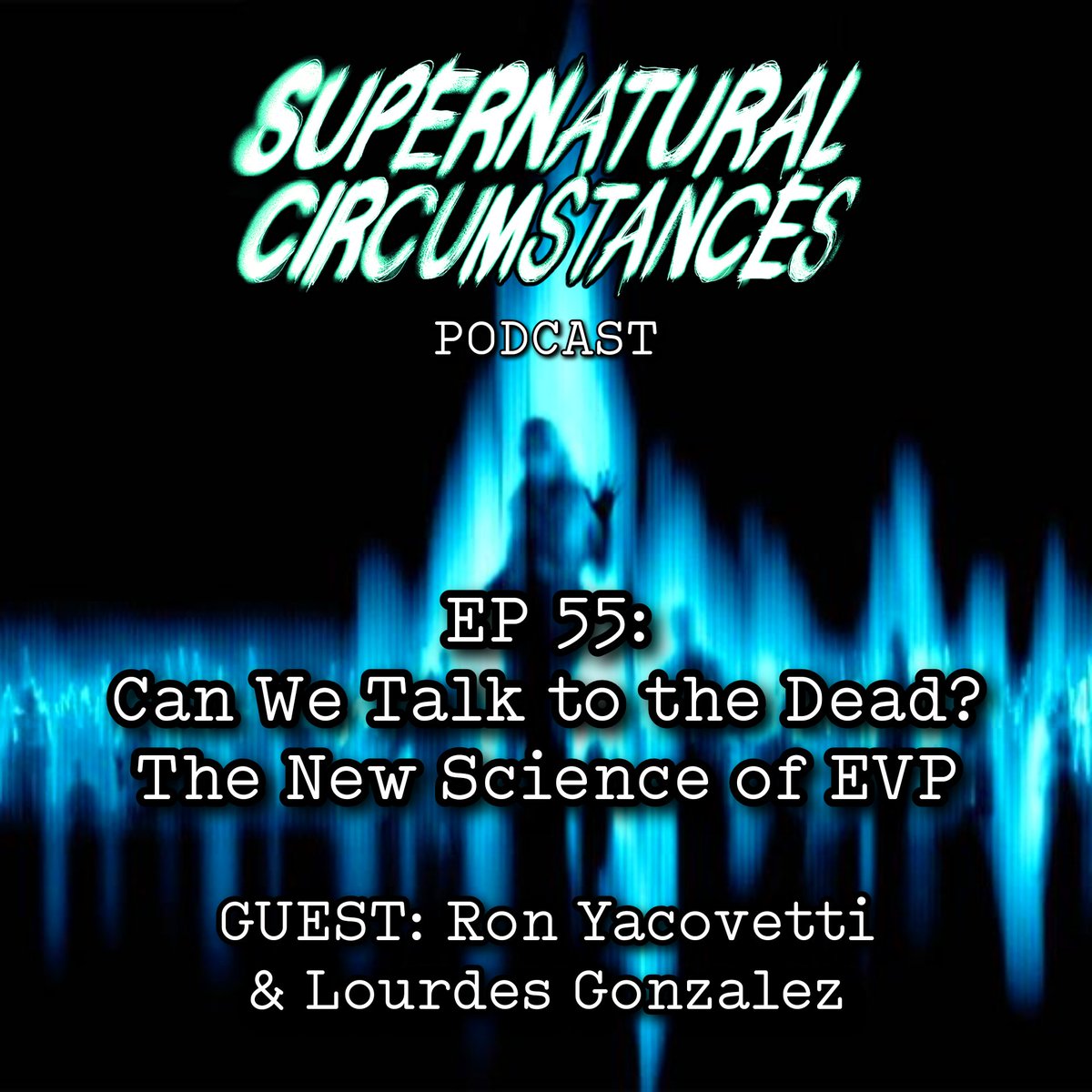 SUPERNATURAL CIRCUMSTANCES

PODCAST

EP 55:
Can We Talk to the Dead?
The New Science of EVP

GUEST: Ron Yacovetti
& Lourdes Gonzalez